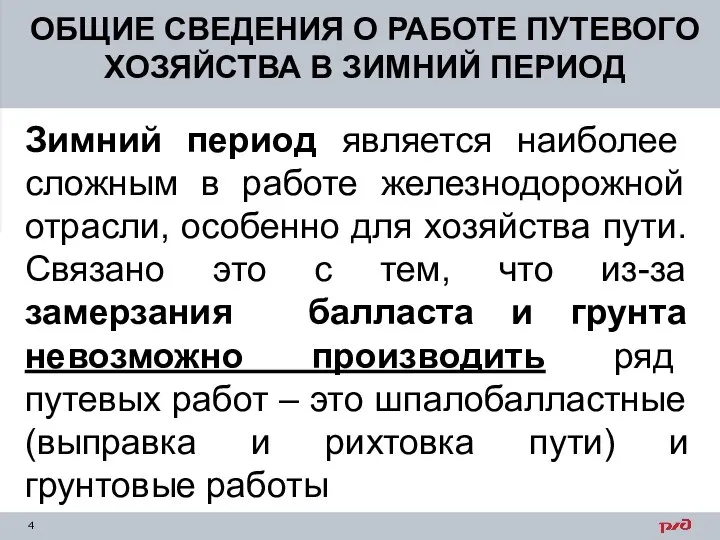 ОБЩИЕ СВЕДЕНИЯ О РАБОТЕ ПУТЕВОГО ХОЗЯЙСТВА В ЗИМНИЙ ПЕРИОД

Зимний период является наиболее сложным в работе железнодорожной отрасли, особенно для хозяйства пути. Связано это с тем, что из-за замерзания балласта и грунта невозможно производить ряд путевых работ – это шпалобалластные (выправка и рихтовка пути) и грунтовые работы

4

РЖД